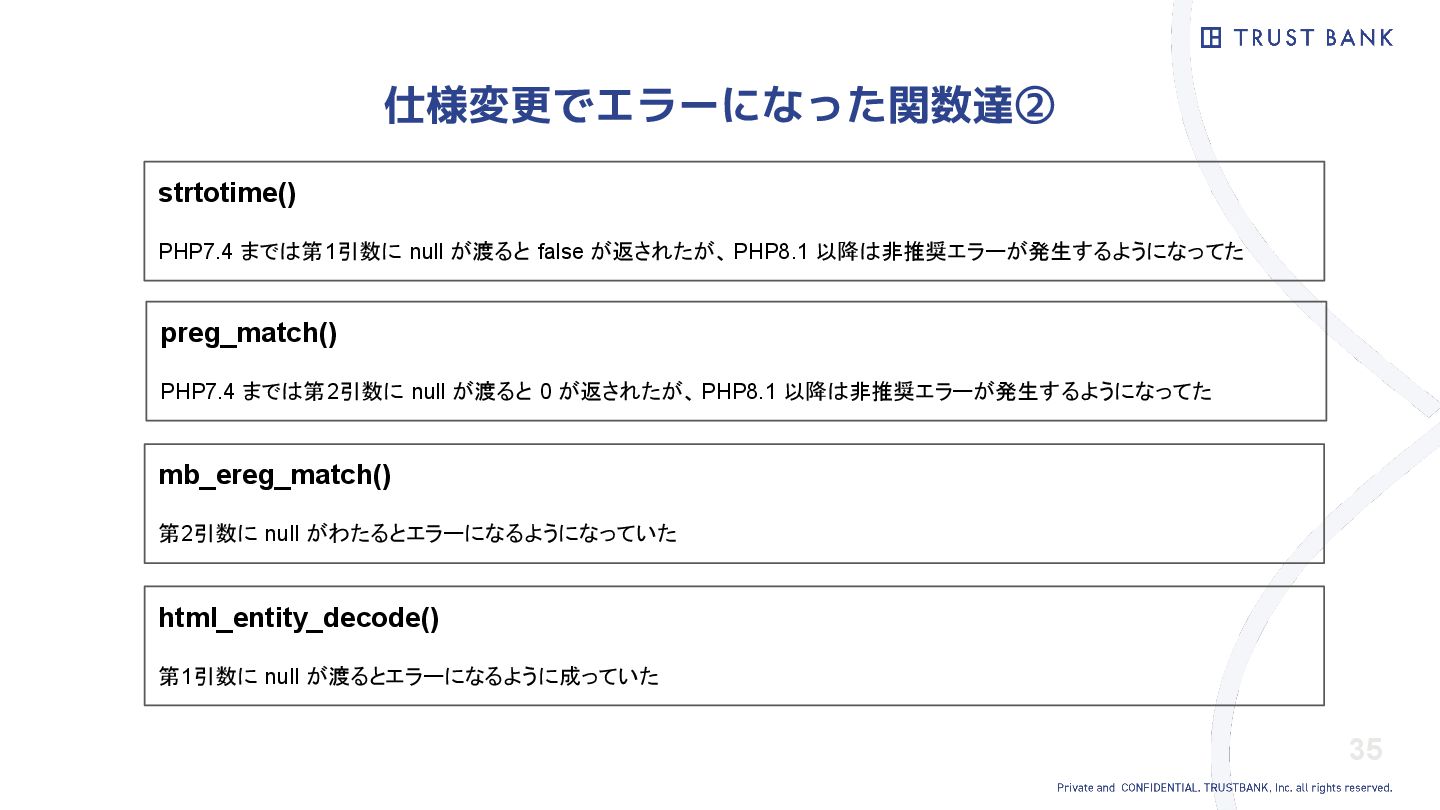 TRUST BANK

仕様変更でエラーになった関数達②

strtotime()

PHP7.4 までは第1引数に null が渡ると false が返されたが、PHP8.1 以降は非推奨エラーが発生するようになってた

preg_match()

PHP7.4 までは第2引数に null が渡ると 0 が返されたが、PHP8.1 以降は非推奨エラーが発生するようになってた

mb_ereg_match()

第2引数に null がわたるとエラーになるようになっていた

html_entity_decode()

第1引数に null が渡るとエラーになるように成っていた

35

Private and CONFIDENTIAL. TRUSTBANK, Inc. all rights reserved.